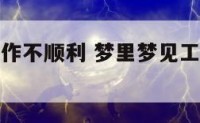 作不顺利 梦里梦见工